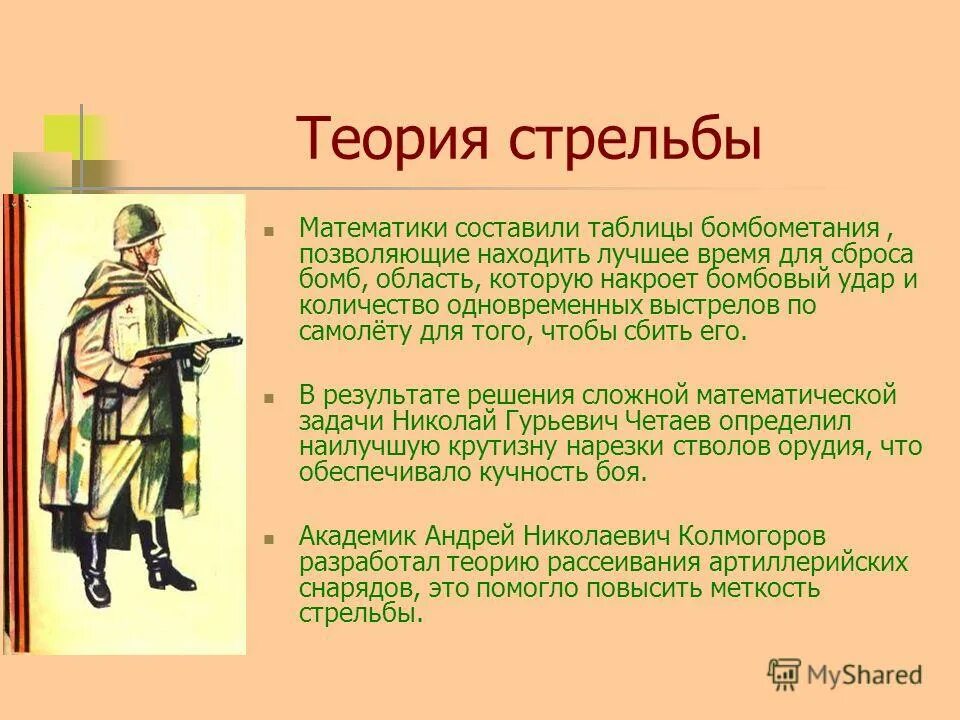 Теория стрельбы

Математики составили таблицы бомбометания , позволяющие находить лучшее время для сброса бомб, область, которую накроет бомбовый удар и количество одновременных выстрелов по самолёту для того, чтобы сбить его.

В результате решения сложной математической задачи Николай Гурьевич Четаев определил наилучшую крутизну нарезки стволов орудия, что обеспечивало кучность боя.

Академик Андрей Николаевич Колмогоров разработал теорию рассеивания артиллерийских снарядов, это помогло повысить меткость стрельбы.

MyShared